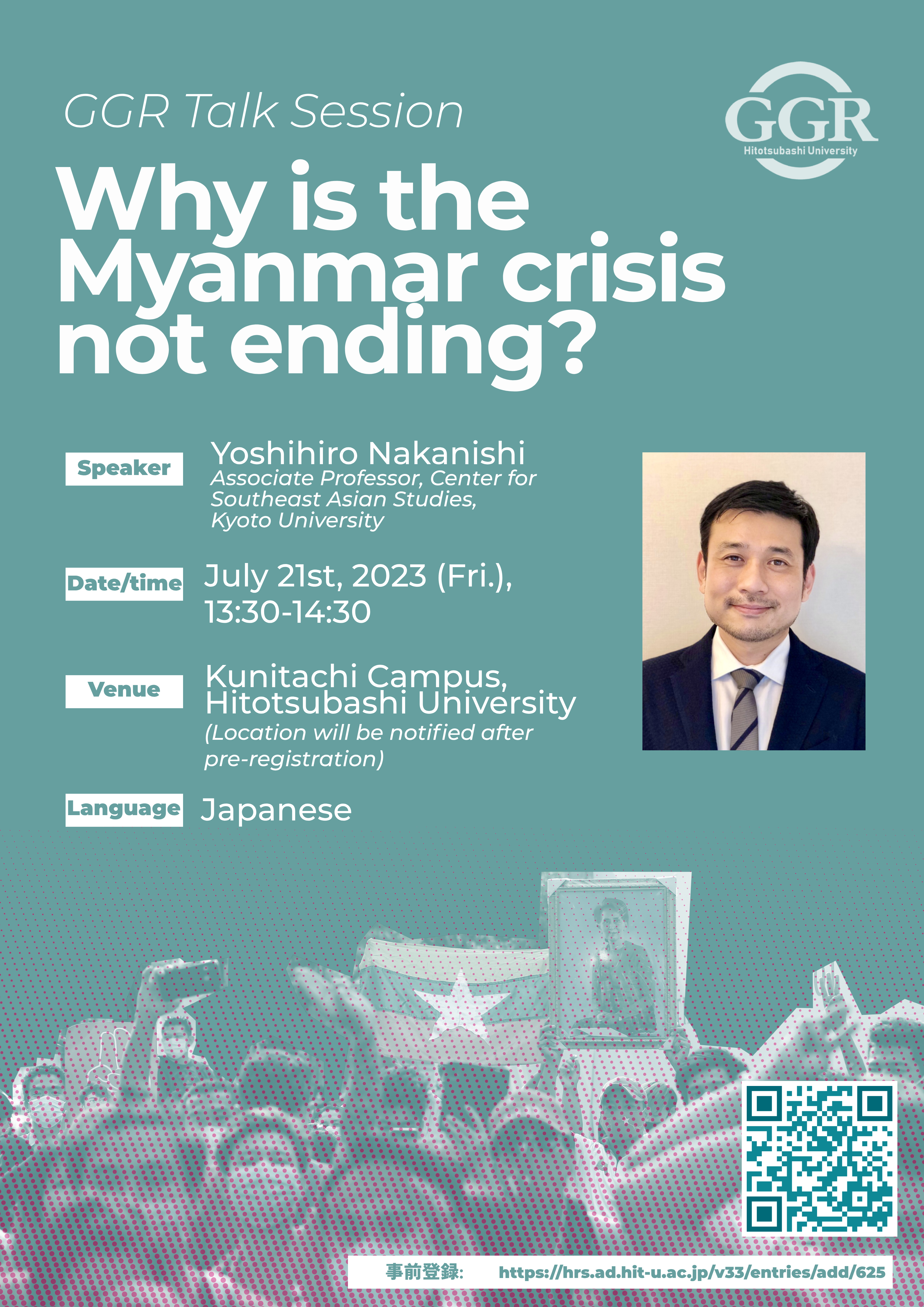 GGR Talk Session

GGR
Hitotsubashi University

Why is the Myanmar crisis not ending?

Speaker
Yoshihiro Nakanishi
Associate Professor, Center for Southeast Asian Studies, Kyoto University

Date/time
July 21st, 2023 (Fri.), 13:30-14:30

Venue
Kunitachi Campus, Hitotsubashi University
(Location will be notified after pre-registration)

Language
Japanese

事前登録: https://hrs.ad.hit-u.ac.jp/v33/entries/add/625